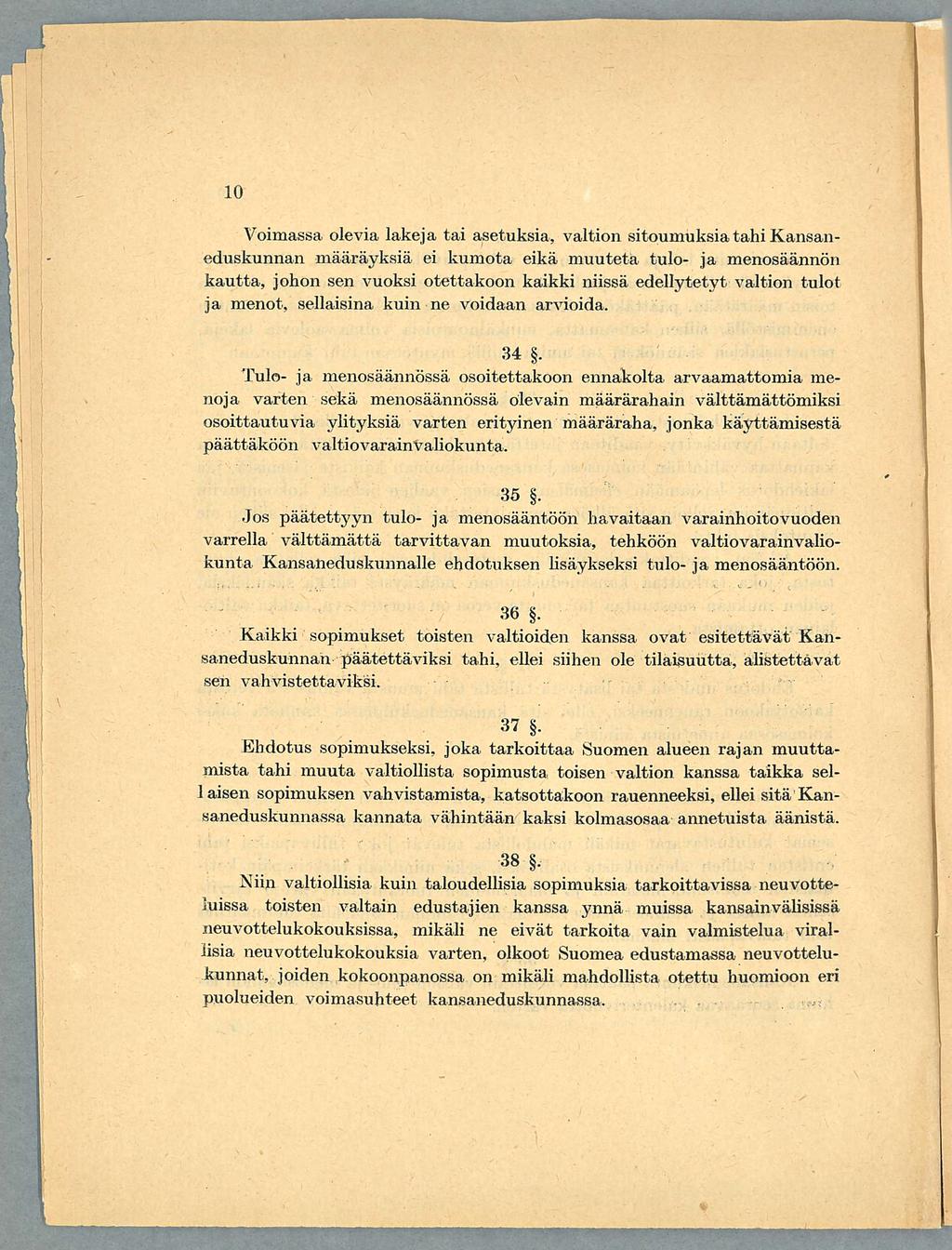 10

Voimassa olevia lakeja tai asetuksia, valtion sitoumuksia tahi Kansaneduskunnan määräyksiä ei kumota eikä muuteta tulo- ja menosäännön kautta, johon sen vuoksi otettakoon kaikki niissä edellytetyt valtion tulot ja menot, sellaisina kuin ne voidaan arvioida.

34 §.

Tulo- ja menosäännössä osoitettakoon ennakolta arvaamattomia menoja varten sekä menosäännössä olevain määrärahain välttämättömiksi osoittautuvia ylityksiä varten erityinen määräraha, jonka käyttämisestä päättäköön valtiovarainvaliokunta.

35 §.

Jos päätettyyn tulo- ja menosääntöön havaitaan varainhoitovuoden varrella välttämättä tarvittavan muutoksia, tehköön valtiovarainvaliokunta Kansaneduskunnalle ehdotuksen lisäykseksi tulo- ja menosääntöön.

36 §.

Kaikki sopimukset toisten valtioiden kanssa ovat esitettävät Kansaneduskunnan päätettäviksi tahi, ellei siihen ole tilaisuutta, alistettavat sen vahvistettaviksi.

37 §.

Ehdotus sopimukseksi, joka tarkoittaa Suomen alueen rajan muuttamista tahi muuta valtiollista sopimusta toisen valtion kanssa taikka sellaisen sopimuksen vahvistamista, katsottakoon rauenneeksi, ellei sitä Kansaneduskunnassa kannata vähintään kaksi kolmasosaa annetuista äänistä.

38 §.

Niin valtiollisia kuin taloudellisia sopimuksia tarkoittavissa neuvotteluissa toisten valtain edustajien kanssa ynnä muissa kansainvälisissä neuvottelukokouksissa, mikäli ne eivät tarkoita vain valmistelua virallisia neuvottelukokouksia varten, olkoot Suomea edustamassa neuvottelukunnat, joiden kokoonpanossa on mikäli mahdollista otettu huomioon eri puolueiden voimasuhteet kansaneduskunnassa.